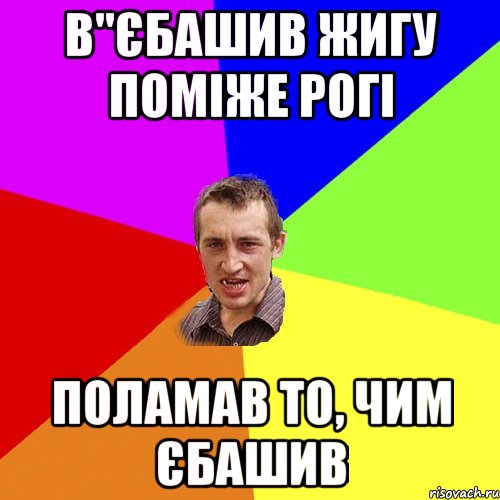 В"ЄБАШИВ ЖИГУ ПОМІЖЕ РОГІ

ПОЛАМАВ ТО, ЧИМ ЄБАШИВ

risovach.ru